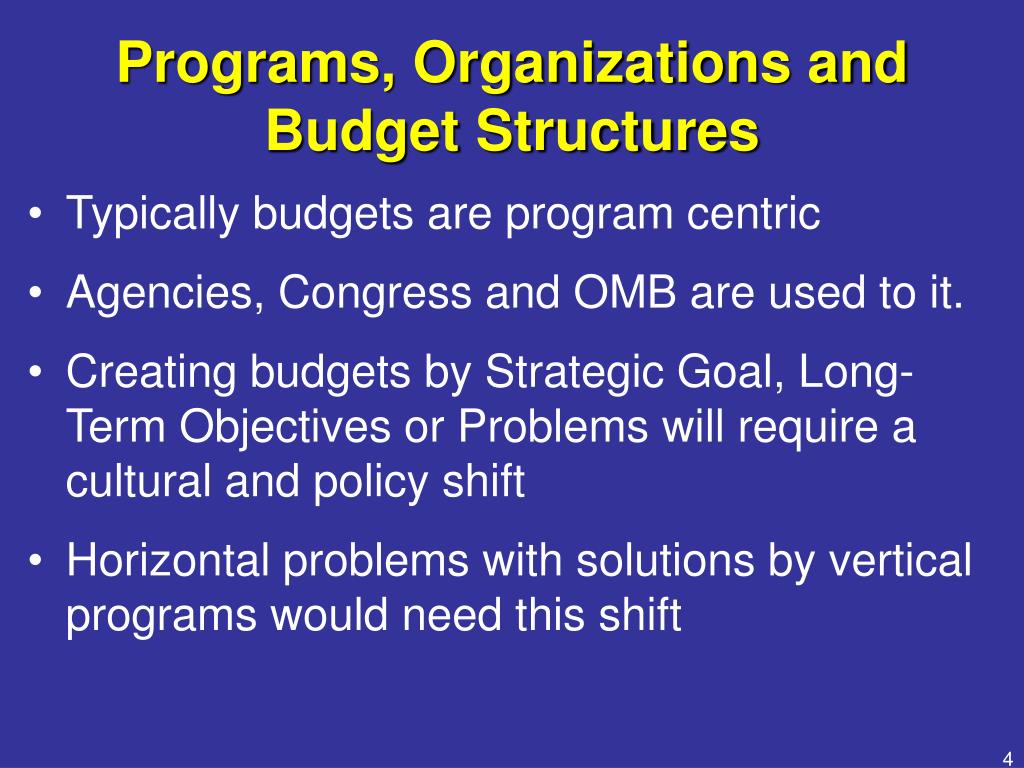 Programs, Organizations and Budget Structures

• Typically budgets are program centric
• Agencies, Congress and OMB are used to it.
• Creating budgets by Strategic Goal, Long-Term Objectives or Problems will require a cultural and policy shift
• Horizontal problems with solutions by vertical programs would need this shift

4